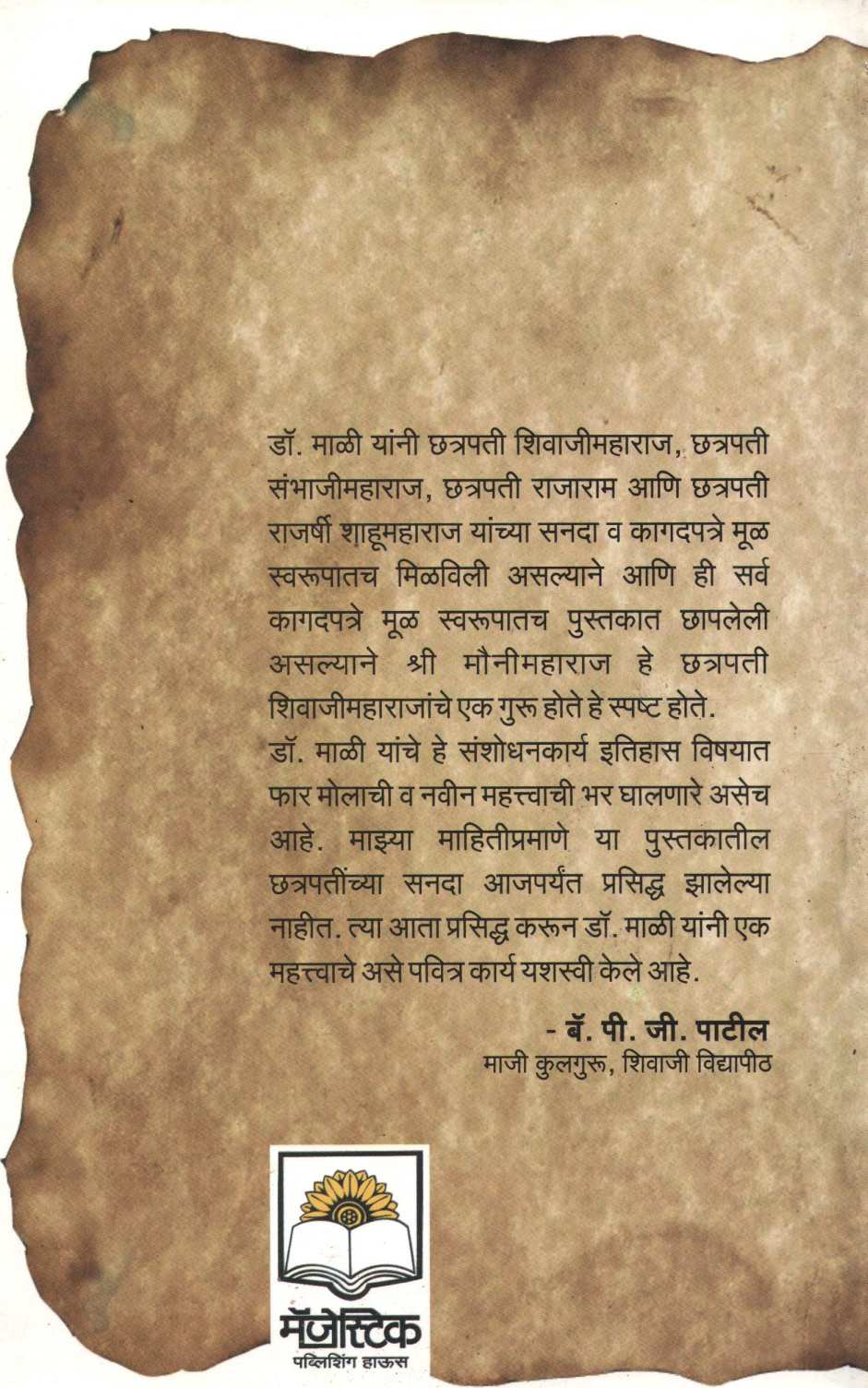 डॉ. माळी यांनी छत्रपती शिवाजीमहाराज, छत्रपती संभाजीमहाराज, छत्रपती राजाराम आणि छत्रपती राजर्षी शाहूमहाराज यांच्या सनदा व कागदपत्रे मूळ स्वरूपातच मिळविली असल्याने आणि ही सर्व कागदपत्रे मूळ स्वरूपातच पुस्तकात छापलेली असल्याने श्री मौनीमहाराज हे छत्रपती शिवाजीमहाराजांचे एक गुरू होते हे स्पष्ट होते.
डॉ. माळी यांचे हे संशोधनकार्य इतिहास विषयात फार मोलाची व नवीन महत्त्वाची भर घालणारे असेच आहे. माझ्या माहितीप्रमाणे या पुस्तकातील छत्रपतींच्या सनदा आजपर्यंत प्रसिद्ध झालेल्या नाहीत. त्या आता प्रसिद्ध करून डॉ. माळी यांनी एक महत्त्वाचे असे पवित्र कार्य यशस्वी केले आहे.

- बॅ. पी. जी. पाटील
माजी कुलगुरू, शिवाजी विद्यापीठ

मॅजेस्टिक
पब्लिशिंग हाऊस